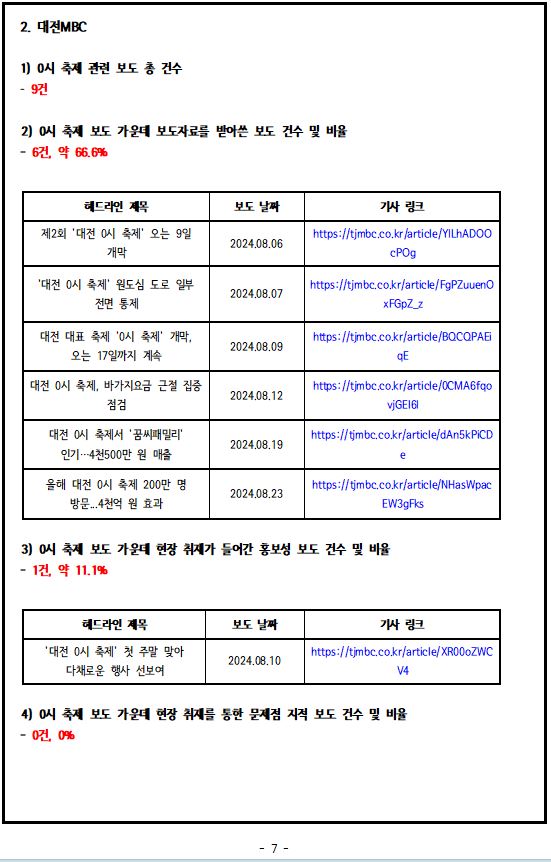 2. 대전MBC

1) 0시 축제 관련 보도 총 건수
- 9건

2) 0시 축제 보도 가운데 보도자료를 받아쓴 보도 건수 및 비율
- 6건, 약 66.6%

| 헤드라인 제목 | 보도 날짜 | 기사 링크 |
|---|---|---|
| 제2회 '대전 0시 축제' 오는 9일 개막 | 2024.08.06 | https://tjmbc.co.kr/article/YILhADOOcPOg |
| '대전 0시 축제' 원도심 도로 일부 전면 통제 | 2024.08.07 | https://tjmbc.co.kr/article/FgPZuuenOxFGpZ_z |
| 대전 대표 축제 '0시 축제' 개막, 오는 17일까지 계속 | 2024.08.09 | https://tjmbc.co.kr/article/BQCQPAEiqE |
| 대전 0시 축제, 바가지요금 근절 집중 점검 | 2024.08.12 | https://tjmbc.co.kr/article/0CMA6fqovjGEI6l |
| 대전 0시 축제서 '꿈씨패밀리' 인기…4천500만 원 매출 | 2024.08.19 | https://tjmbc.co.kr/article/dAn5kPiCDe |
| 올해 대전 0시 축제 200만 명 방문…4천억 원 효과 | 2024.08.23 | https://tjmbc.co.kr/article/NHasWpacEW3gFks |

3) 0시 축제 보도 가운데 현장 취재가 들어간 홍보성 보도 건수 및 비율
- 1건, 약 11.1%

| 헤드라인 제목 | 보도 날짜 | 기사 링크 |
|---|---|---|
| '대전 0시 축제' 첫 주말 맞아 다채로운 행사 선보여 | 2024.08.10 | https://tjmbc.co.kr/article/XR00oZWCV4 |

4) 0시 축제 보도 가운데 현장 취재를 통한 문제점 지적 보도 건수 및 비율
- 0건, 0%

- 7 -